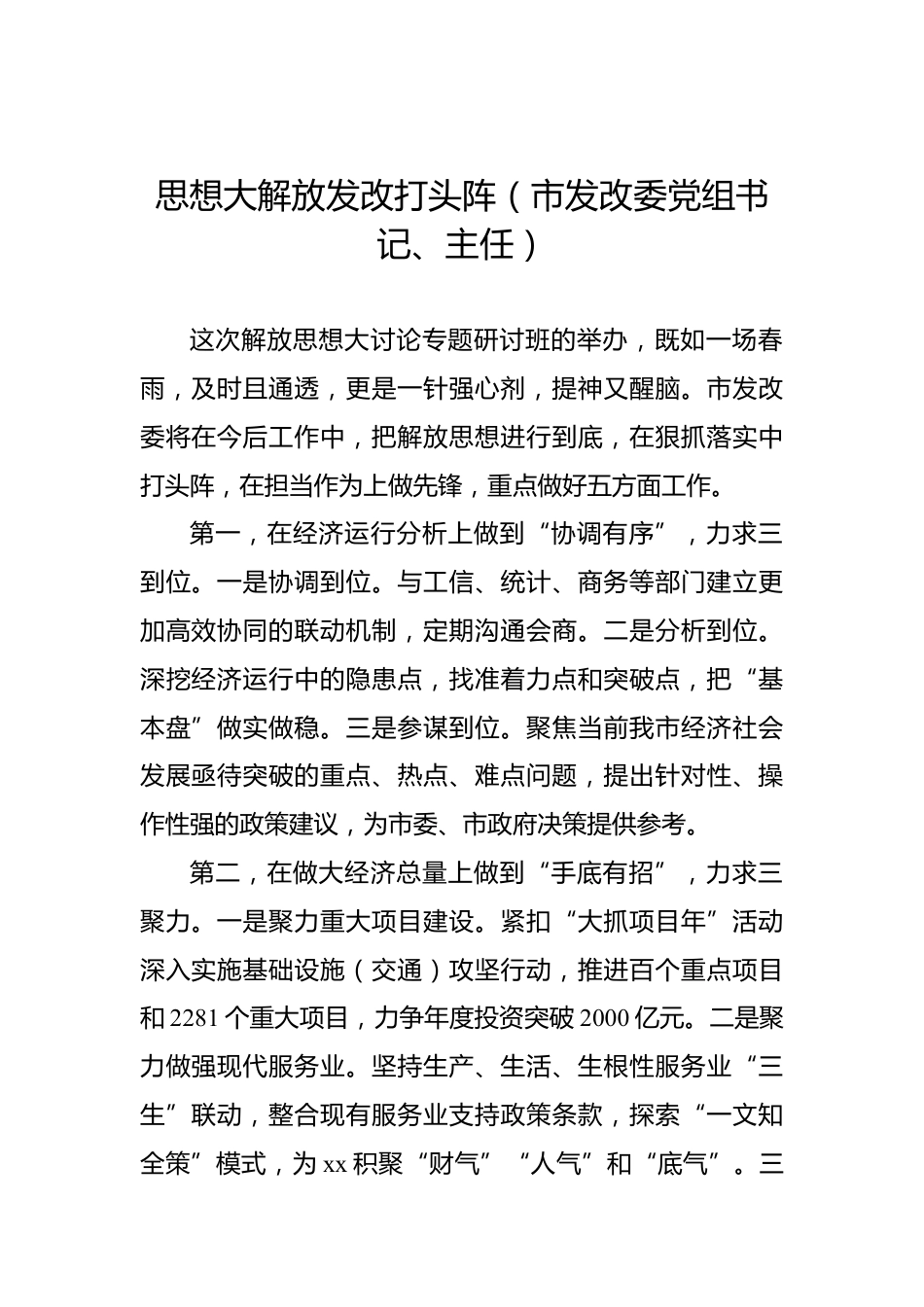 思想大解放发改打头阵（市发改委党组书记、主任）

这次解放思想大讨论专题研讨班的举办，既如一场春雨，及时且通透，更是一针强心剂，提神又醒脑。市发改委将在今后工作中，把解放思想进行到底，在狠抓落实中打头阵，在担当作为上做先锋，重点做好五方面工作。

第一，在经济运行分析上做到“协调有序”，力求三到位。一是协调到位。与工信、统计、商务等部门建立更加高效协同的联动机制，定期沟通会商。二是分析到位。深挖经济运行中的隐患点，找准着力点和突破点，把“基本盘”做实做稳。三是参谋到位。聚焦当前我市经济社会发展亟待突破的重点、热点、难点问题，提出针对性、操作性强的政策建议，为市委、市政府决策提供参考。

第二，在做大经济总量上做到“手底有招”，力求三聚力。一是聚力重大项目建设。紧扣“大抓项目年”活动深入实施基础设施（交通）攻坚行动，推进百个重点项目和2281个重大项目，力争年度投资突破2000亿元。二是聚力做强现代服务业。坚持生产、生活、生根性服务业“三生”联动，整合现有服务业支持政策条款，探索“一文知全策”模式，为xx积聚“财气”“人气”和“底气”。三